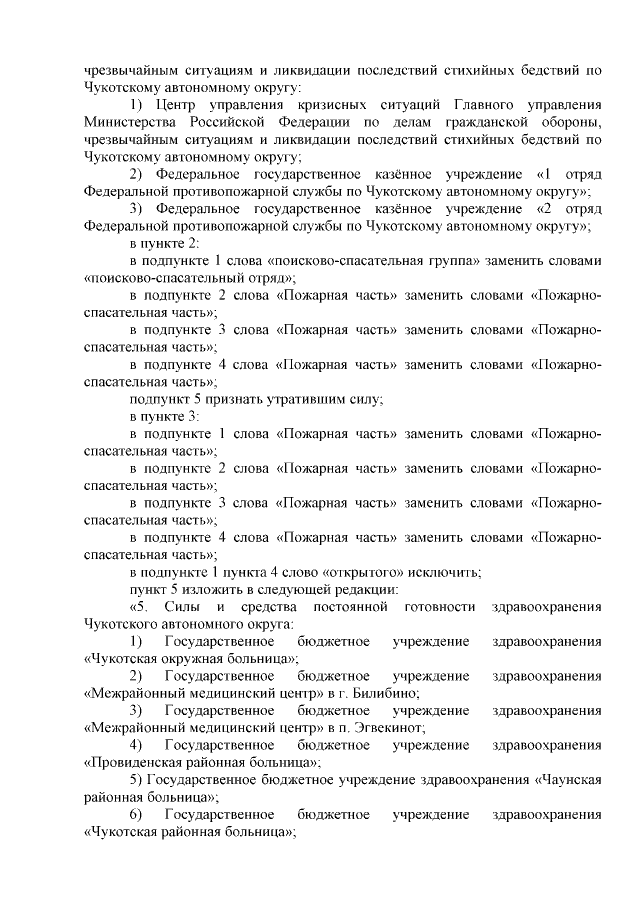 чрезвычайным ситуациям и ликвидации последствий стихийных бедствий по Чукотскому автономному округу:

1) Центр управления кризисных ситуаций Главного управления Министерства Российской Федерации по делам гражданской обороны, чрезвычайным ситуациям и ликвидации последствий стихийных бедствий по Чукотскому автономному округу;

2) Федеральное государственное казённое учреждение «1 отряд Федеральной противопожарной службы по Чукотскому автономному округу»;

3) Федеральное государственное казённое учреждение «2 отряд Федеральной противопожарной службы по Чукотскому автономному округу»;

в пункте 2:

в подпункте 1 слова «поисково-спасательная группа» заменить словами «поисково-спасательный отряд»;

в подпункте 2 слова «Пожарная часть» заменить словами «Пожарно-спасательная часть»;

в подпункте 3 слова «Пожарная часть» заменить словами «Пожарно-спасательная часть»;

в подпункте 4 слова «Пожарная часть» заменить словами «Пожарно-спасательная часть»;

подпункт 5 признать утратившим силу;

в пункте 3:

в подпункте 1 слова «Пожарная часть» заменить словами «Пожарно-спасательная часть»;

в подпункте 2 слова «Пожарная часть» заменить словами «Пожарно-спасательная часть»;

в подпункте 3 слова «Пожарная часть» заменить словами «Пожарно-спасательная часть»;

в подпункте 4 слова «Пожарная часть» заменить словами «Пожарно-спасательная часть»;

в подпункте 1 пункта 4 слово «открытого» исключить;

пункт 5 изложить в следующей редакции:

«5. Силы и средства постоянной готовности здравоохранения Чукотского автономного округа:

1) Государственное бюджетное учреждение здравоохранения «Чукотская окружная больница»;

2) Государственное бюджетное учреждение здравоохранения «Межрайонный медицинский центр» в г. Билибино;

3) Государственное бюджетное учреждение здравоохранения «Межрайонный медицинский центр» в п. Эгвекинот;

4) Государственное бюджетное учреждение здравоохранения «Провиденская районная больница»;

5) Государственное бюджетное учреждение здравоохранения «Чаунская районная больница»;

6) Государственное бюджетное учреждение здравоохранения «Чукотская районная больница»;